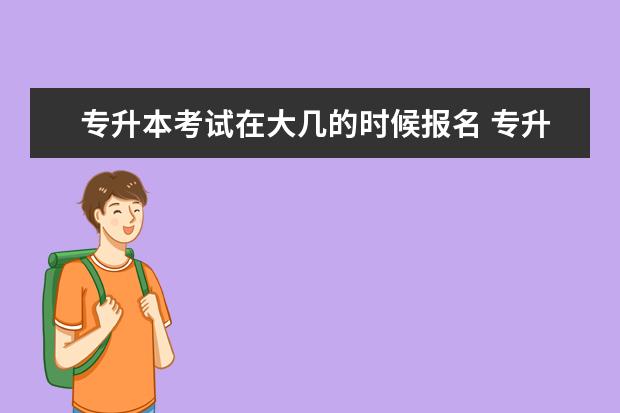 专升本考试在大几的时候报名 专升